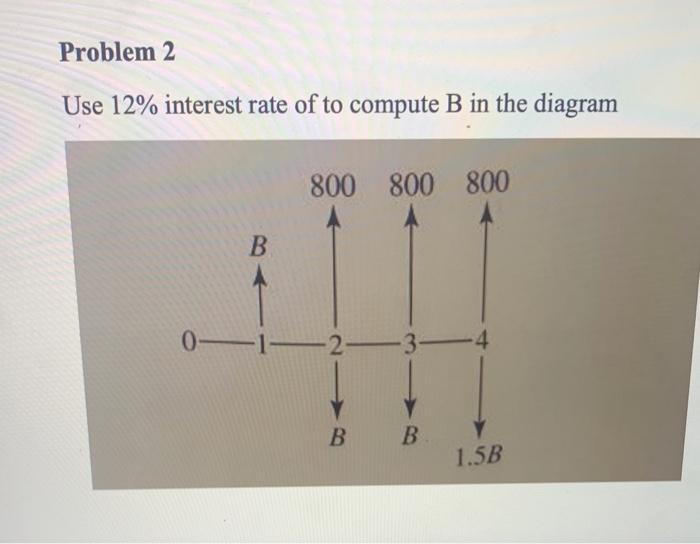 Problem 2

Use 12% interest rate of to compute B in the diagram

800 800 800

B

0 1 2 3 4

B B 1.5B